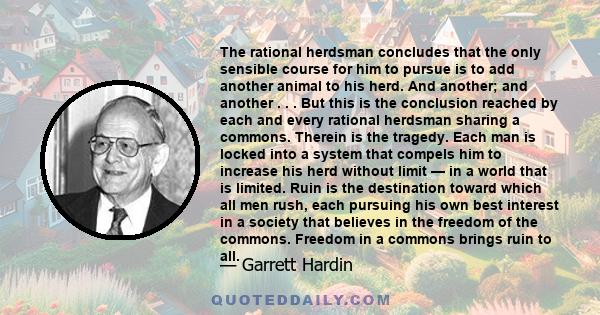 The rational herdsman concludes that the only sensible course for him to pursue is to add another animal to his herd. And another; and another . . . But this is the conclusion reached by each and every rational herdsman sharing a commons. Therein is the tragedy. Each man is locked into a system that compels him to increase his herd without limit — in a world that is limited. Ruin is the destination toward which all men rush, each pursuing his own best interest in a society that believes in the freedom of the commons. Freedom in a commons brings ruin to all.

— Garrett Hardin

QUOTEDDAILY.COM